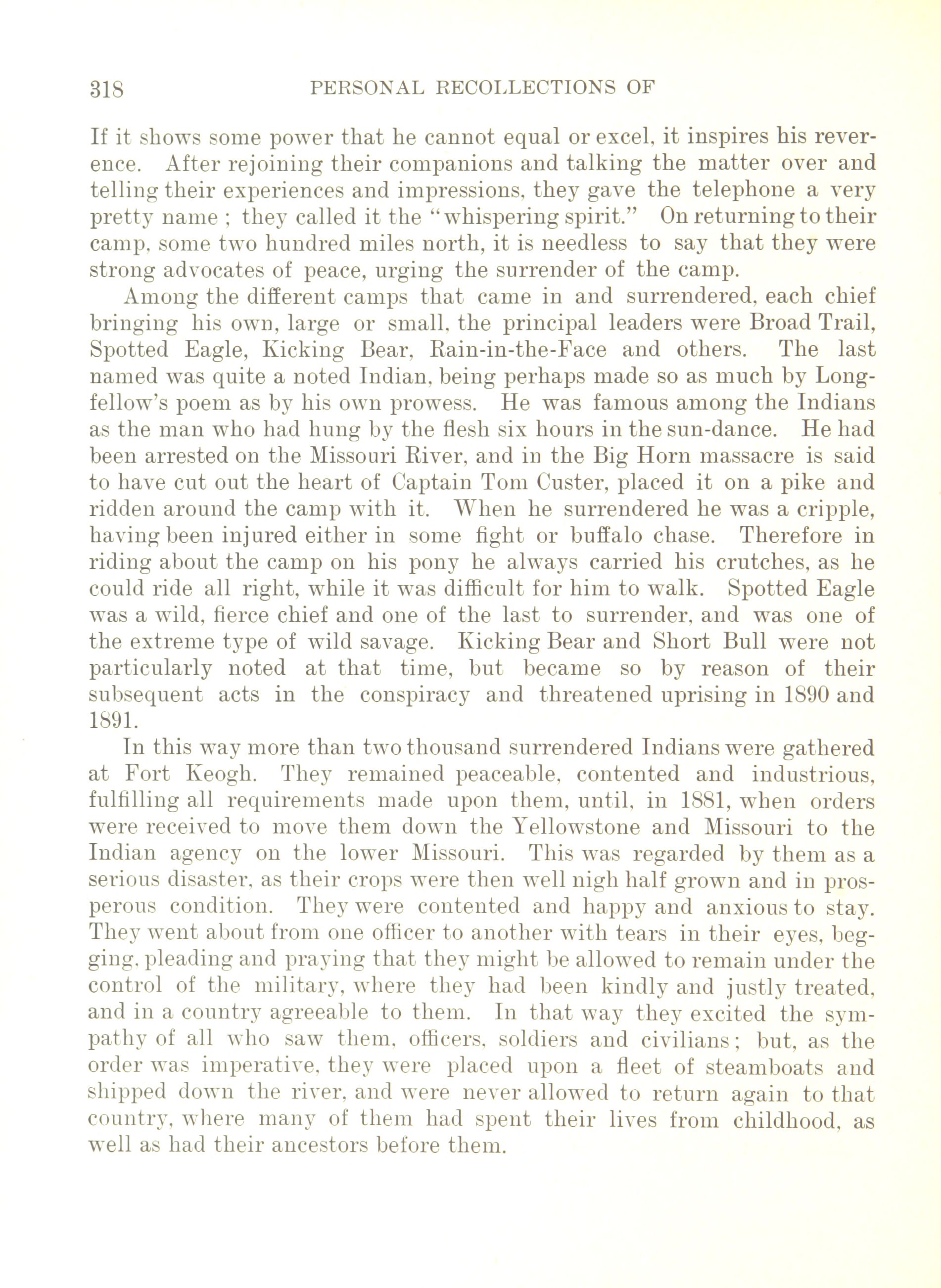 318 PERSONAL RECOLLECTIONS OF

If it shows some power that he cannot equal or excel, it inspires his reverence. After rejoining their companions and talking the matter over and telling their experiences and impressions, they gave the telephone a very pretty name ; they called it the "whispering spirit." On returning to their camp, some two hundred miles north, it is needless to say that they were strong advocates of peace, urging the surrender of the camp.

Among the different camps that came in and surrendered, each chief bringing his own, large or small, the principal leaders were Broad Trail, Spotted Eagle, Kicking Bear, Rain-in-the-Face and others. The last named was quite a noted Indian, being perhaps made so as much by Longfellow's poem as by his own prowess. He was famous among the Indians as the man who had hung by the flesh six hours in the sun-dance. He had been arrested on the Missouri River, and in the Big Horn massacre is said to have cut out the heart of Captain Tom Custer, placed it on a pike and ridden around the camp with it. When he surrendered he was a cripple, having been injured either in some fight or buffalo chase. Therefore in riding about the camp on his pony he always carried his crutches, as he could ride all right, while it was difficult for him to walk. Spotted Eagle was a wild, fierce chief and one of the last to surrender, and was one of the extreme type of wild savage. Kicking Bear and Short Bull were not particularly noted at that time, but became so by reason of their subsequent acts in the conspiracy and threatened uprising in 1890 and 1891.

In this way more than two thousand surrendered Indians were gathered at Fort Keogh. They remained peaceable, contented and industrious, fulfilling all requirements made upon them, until, in 1881, when orders were received to move them down the Yellowstone and Missouri to the Indian agency on the lower Missouri. This was regarded by them as a serious disaster, as their crops were then well nigh half grown and in prosperous condition. They were contented and happy and anxious to stay. They went about from one officer to another with tears in their eyes, begging, pleading and praying that they might be allowed to remain under the control of the military, where they had been kindly and justly treated, and in a country agreeable to them. In that way they excited the sympathy of all who saw them, officers, soldiers and civilians; but, as the order was imperative, they were placed upon a fleet of steamboats and shipped down the river, and were never allowed to return again to that country, where many of them had spent their lives from childhood, as well as had their ancestors before them.